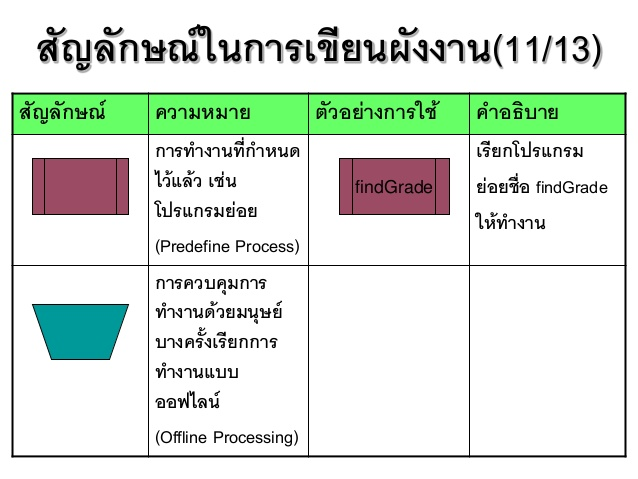 สัญลักษณ์ในการเขียนผังงาน(11/13)

| สัญลักษณ์ | ความหมาย | ตัวอย่างการใช้ | คำอธิบาย |
|---|---|---|---|
| | การทำงานที่กำหนดไว้แล้ว เช่น โปรแกรมย่อย (Predefine Process) | findGrade | เรียกโปรแกรมย่อยชื่อ findGrade ให้ทำงาน |
| | การควบคุมการทำงานด้วยมนุษย์ บางครั้งเรียกการทำงานแบบออฟไลน์ (Offline Processing) | | |